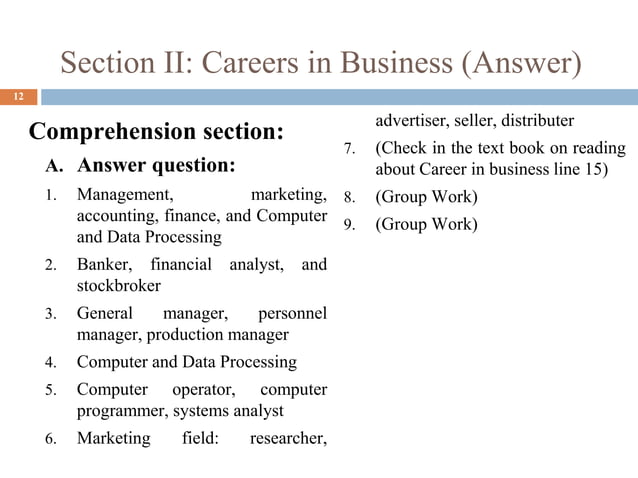 Section II: Careers in Business (Answer)

12

Comprehension section:

A. Answer question:

1. Management, marketing, accounting, finance, and Computer and Data Processing

2. Banker, financial analyst, and stockbroker

3. General manager, personnel manager, production manager

4. Computer and Data Processing

5. Computer operator, computer programmer, systems analyst

6. Marketing field: researcher, advertiser, seller, distributer

7. (Check in the text book on reading about Career in business line 15)

8. (Group Work)

9. (Group Work)